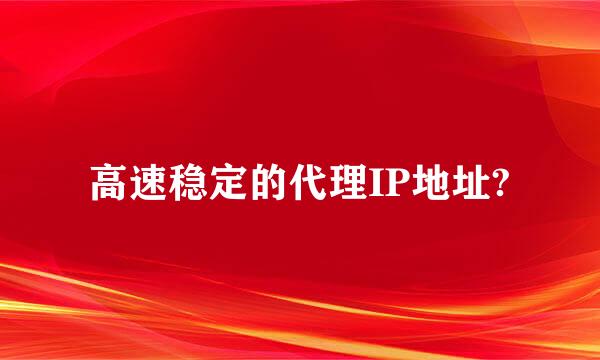 高速稳定的代理IP地址?